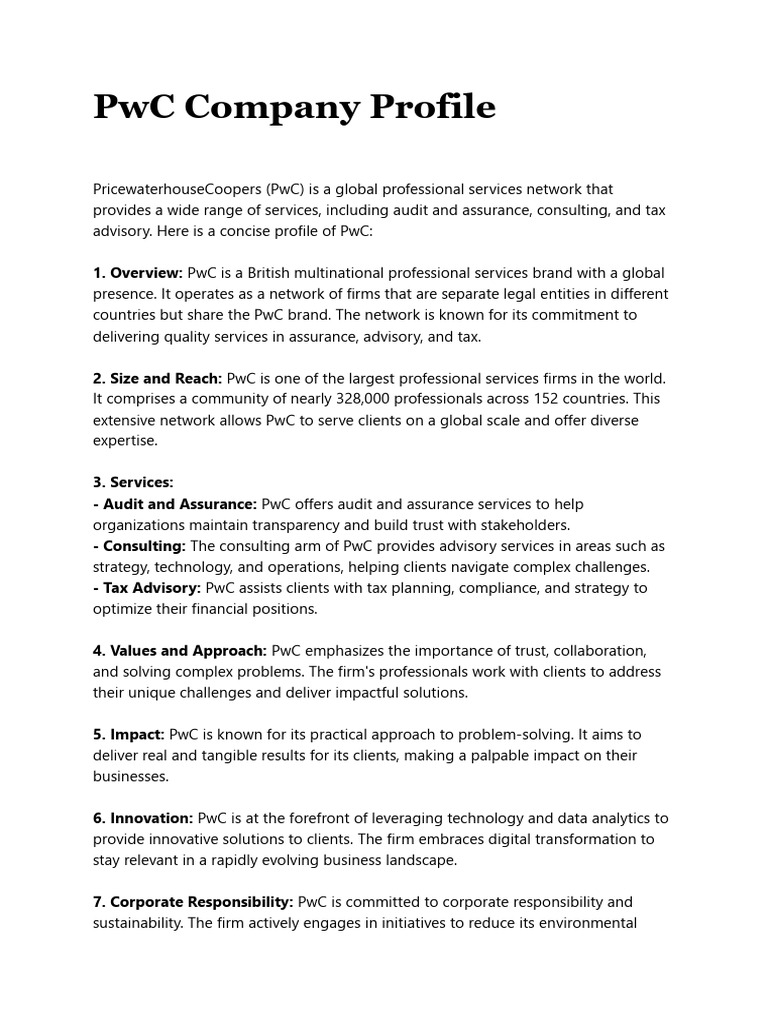 PwC Company Profile

PricewaterhouseCoopers (PwC) is a global professional services network that provides a wide range of services, including audit and assurance, consulting, and tax advisory. Here is a concise profile of PwC:

1. Overview: PwC is a British multinational professional services brand with a global presence. It operates as a network of firms that are separate legal entities in different countries but share the PwC brand. The network is known for its commitment to delivering quality services in assurance, advisory, and tax.

2. Size and Reach: PwC is one of the largest professional services firms in the world. It comprises a community of nearly 328,000 professionals across 152 countries. This extensive network allows PwC to serve clients on a global scale and offer diverse expertise.

3. Services:
- Audit and Assurance: PwC offers audit and assurance services to help organizations maintain transparency and build trust with stakeholders.
- Consulting: The consulting arm of PwC provides advisory services in areas such as strategy, technology, and operations, helping clients navigate complex challenges.
- Tax Advisory: PwC assists clients with tax planning, compliance, and strategy to optimize their financial positions.

4. Values and Approach: PwC emphasizes the importance of trust, collaboration, and solving complex problems. The firm's professionals work with clients to address their unique challenges and deliver impactful solutions.

5. Impact: PwC is known for its practical approach to problem-solving. It aims to deliver real and tangible results for its clients, making a palpable impact on their businesses.

6. Innovation: PwC is at the forefront of leveraging technology and data analytics to provide innovative solutions to clients. The firm embraces digital transformation to stay relevant in a rapidly evolving business landscape.

7. Corporate Responsibility: PwC is committed to corporate responsibility and sustainability. The firm actively engages in initiatives to reduce its environmental